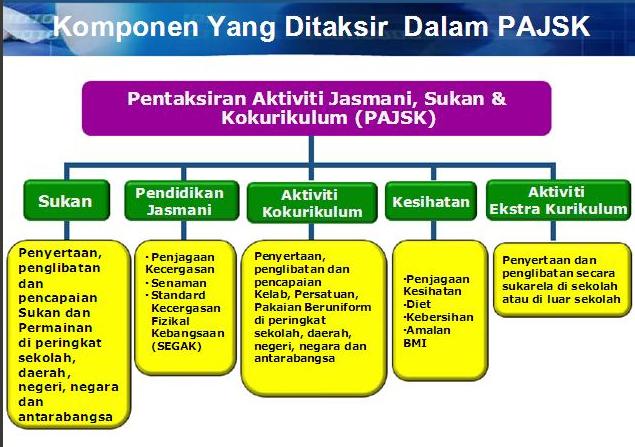 Komponen Yang Ditaksir Dalam PAJSK

Pentaksiran Aktiviti Jasmani, Sukan & Kokurikulum (PAJSK)

Sukan

Pendidikan Jasmani

Aktiviti Kokurikulum

Kesihatan

Aktiviti Ekstra Kurikulum

Penyertaan, penglibatan dan pencapaian Sukan dan Permainan di peringkat sekolah, daerah, negeri, negara dan antarabangsa

· Penjagaan Kecergasan
· Senaman
· Standard Kecergasan Fizikal Kebangsaan (SEGAK)

Penyertaan, penglibatan dan pencapaian Kelab, Persatuan, Pakaian Beruniform di peringkat sekolah, daerah, negeri, negara dan antarabangsa

·Penjagaan Kesihatan
·Diet
·Kebersihan
·Amalan BMI

Penyertaan dan penglibatan secara sukarela di sekolah atau di luar sekolah